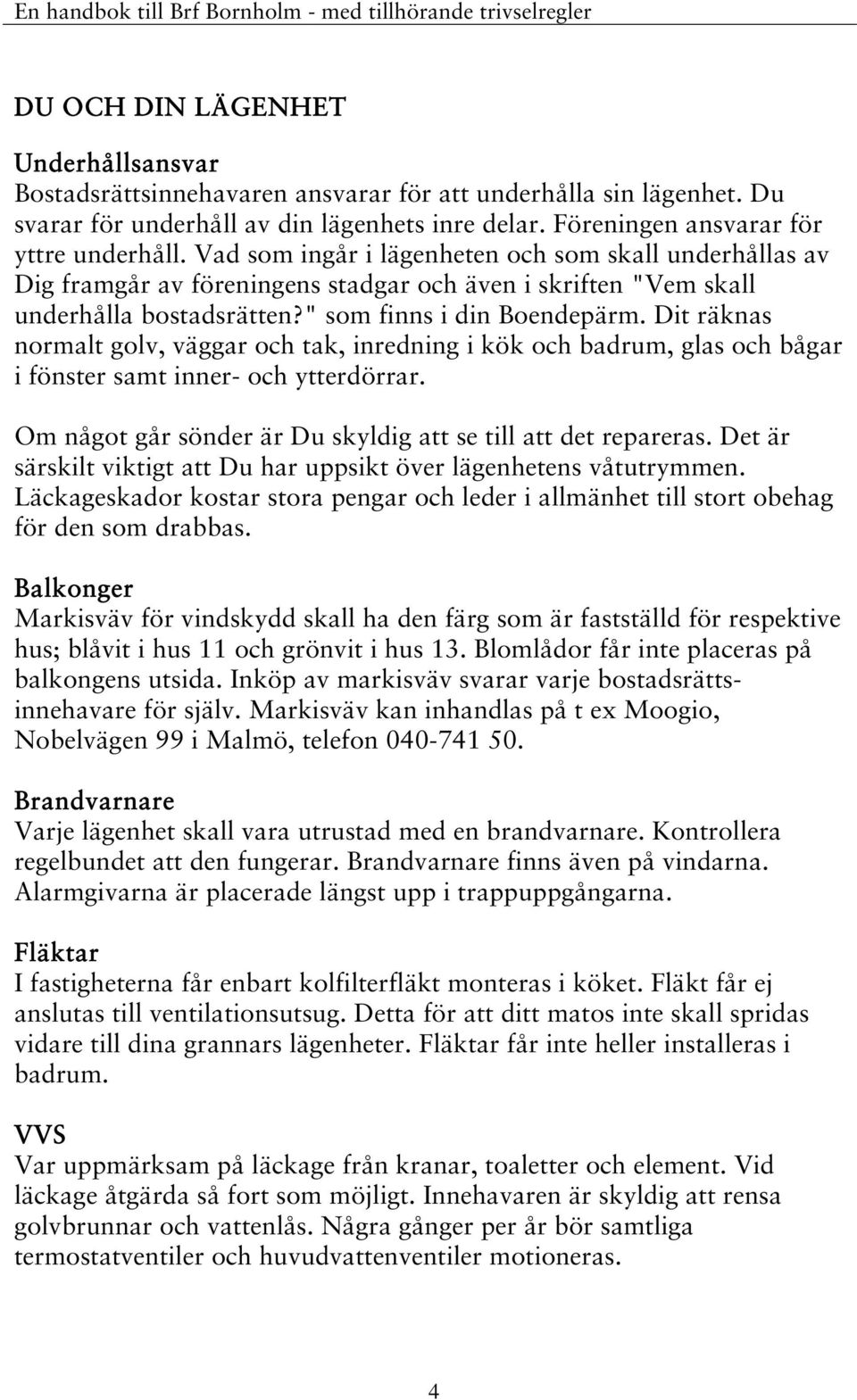 En handbok till Brf Bornholm - med tillhörande trivselregler

DU OCH DIN LÄGENHET

Underhållsansvar
Bostadsrättsinnehavaren ansvarar för att underhålla sin lägenhet. Du svarar för underhåll av din lägenhets inre delar. Föreningen ansvarar för yttre underhåll. Vad som ingår i lägenheten och som skall underhållas av Dig framgår av föreningens stadgar och även i skriften "Vem skall underhålla bostadsrätten?" som finns i din Boendepärm. Dit räknas normalt golv, väggar och tak, inredning i kök och badrum, glas och bågar i fönster samt inner- och ytterdörrar.

Om något går sönder är Du skyldig att se till att det repareras. Det är särskilt viktigt att Du har uppsikt över lägenhetens våtutrymmen. Läckageskador kostar stora pengar och leder i allmänhet till stort obehag för den som drabbas.

Balkonger
Markisväv för vindskydd skall ha den färg som är fastställd för respektive hus; blåvit i hus 11 och grönvit i hus 13. Blomlådor får inte placeras på balkongens utsida. Inköp av markisväv svarar varje bostadsrättsinnehavare för själv. Markisväv kan inhandlas på t ex Moogio, Nobelvägen 99 i Malmö, telefon 040-741 50.

Brandvarnare
Varje lägenhet skall vara utrustad med en brandvarnare. Kontrollera regelbundet att den fungerar. Brandvarnare finns även på vindarna. Alarmgivarna är placerade längst upp i trappuppgångarna.

Fläktar
I fastigheterna får enbart kolfilterfläkt monteras i köket. Fläkt får ej anslutas till ventilationsutsug. Detta för att ditt matos inte skall spridas vidare till dina grannars lägenheter. Fläktar får inte heller installeras i badrum.

VVS
Var uppmärksam på läckage från kranar, toaletter och element. Vid läckage åtgärda så fort som möjligt. Innehavaren är skyldig att rensa golvbrunnar och vattenlås. Några gånger per år bör samtliga termostatventiler och huvudvattenventiler motioneras.

4